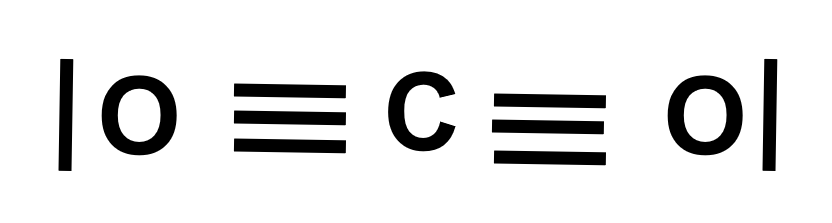 $|O \equiv C \equiv O|$